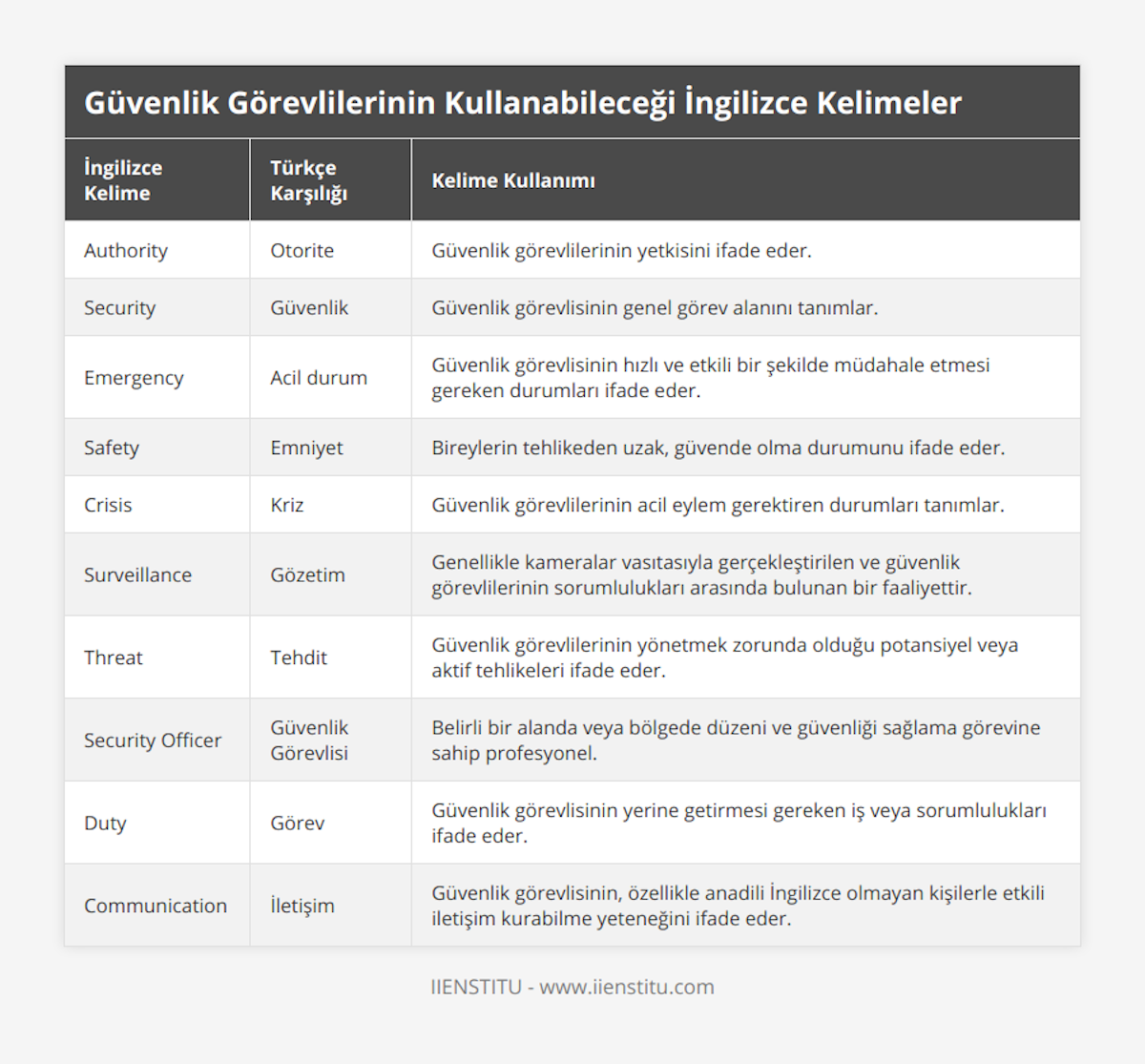 Güvenlik Görevlilerinin Kullanabileceği İngilizce Kelimeler

| İngilizce Kelime | Türkçe Karşılığı | Kelime Kullanımı |
|---|---|---|
| Authority | Otorite | Güvenlik görevlilerinin yetkisini ifade eder. |
| Security | Güvenlik | Güvenlik görevlisinin genel görev alanını tanımlar. |
| Emergency | Acil durum | Güvenlik görevlisinin hızlı ve etkili bir şekilde müdahale etmesi gereken durumları ifade eder. |
| Safety | Emniyet | Bireylerin tehlikeden uzak, güvende olma durumunu ifade eder. |
| Crisis | Kriz | Güvenlik görevlilerinin acil eylem gerektiren durumları tanımlar. |
| Surveillance | Gözetim | Genellikle kameralar vasıtasıyla gerçekleştirilen ve güvenlik görevlilerinin sorumlulukları arasında bulunan bir faaliyettir. |
| Threat | Tehdit | Güvenlik görevlilerinin yönetmek zorunda olduğu potansiyel veya aktif tehlikeleri ifade eder. |
| Security Officer | Güvenlik Görevlisi | Belirli bir alanda veya bölgede düzeni ve güvenliği sağlama görevine sahip profesyonel. |
| Duty | Görev | Güvenlik görevlisinin yerine getirmesi gereken iş veya sorumlulukları ifade eder. |
| Communication | İletişim | Güvenlik görevlisinin, özellikle anadili İngilizce olmayan kişilerle etkili iletişim kurabilme yeteneğini ifade eder. |

IIENSTITU - www.iienstitu.com